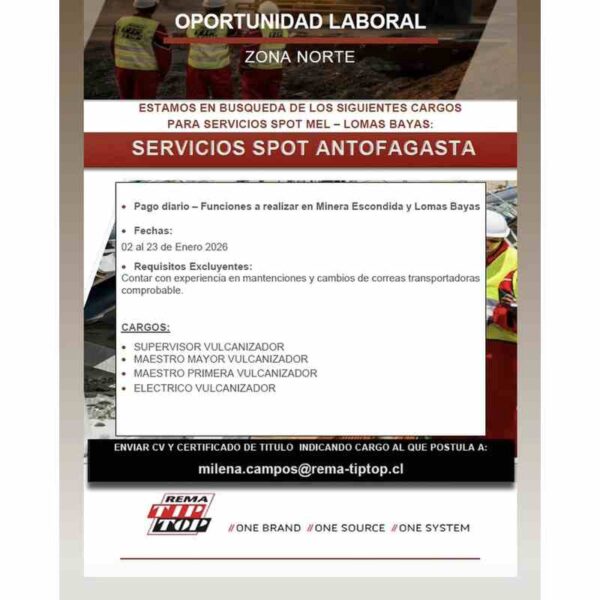 OPORTUNIDAD LABORAL

ZONA NORTE

ESTAMOS EN BUSQUEDA DE LOS SIGUIENTES CARGOS PARA SERVICIOS SPOT MEL – LOMAS BAYAS:

SERVICIOS SPOT ANTOFAGASTA

• Pago diario – Funciones a realizar en Minera Escondida y Lomas Bayas

• Fechas:
02 al 23 de Enero 2026

• Requisitos Excluyentes:
Contar con experiencia en mantenciones y cambios de correas transportadoras comprobable.

CARGOS:

• SUPERVISOR VULCANIZADOR
• MAESTRO MAYOR VULCANIZADOR
• MAESTRO PRIMERA VULCANIZADOR
• ELECTRICO VULCANIZADOR

ENVIAR CV Y CERTIFICADO DE TITULO INDICANDO CARGO AL QUE POSTULA A:

milena.campos@rema-tiptop.cl

REMA TIP TOP

//ONE BRAND //ONE SOURCE //ONE SYSTEM